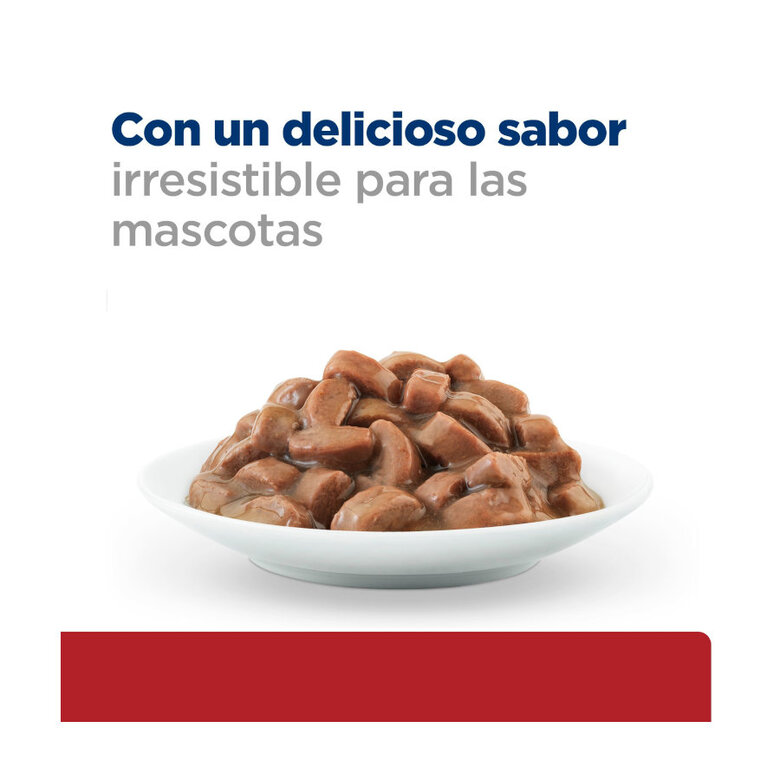 Con un delicioso sabor irresistible para las mascotas